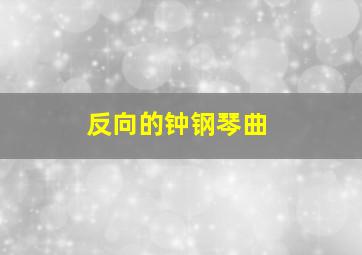 反向的钟钢琴曲